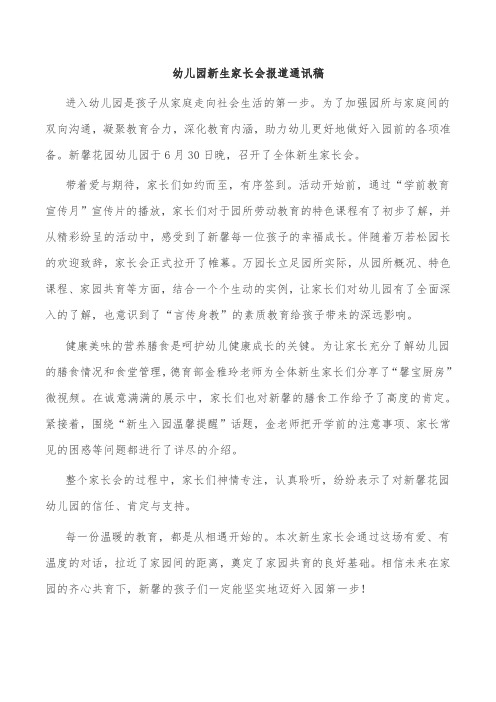 幼儿园新生家长会报道通讯稿

进入幼儿园是孩子从家庭走向社会生活的第一步。为了加强园所与家庭间的双向沟通，凝聚教育合力，深化教育内涵，助力幼儿更好地做好入园前的各项准备。新馨花园幼儿园于6月30日晚，召开了全体新生家长会。

带着爱与期待，家长们如约而至，有序签到。活动开始前，通过“学前教育宣传月”宣传片的播放，家长们对于园所劳动教育的特色课程有了初步了解，并从精彩纷呈的活动中，感受到了新馨每一位孩子的幸福成长。伴随着万若松园长的欢迎致辞，家长会正式拉开了帷幕。万园长立足园所实际，从园所概况、特色课程、家园共育等方面，结合一个个生动的实例，让家长们对幼儿园有了全面深入的了解，也意识到了“言传身教”的素质教育给孩子带来的深远影响。

健康美味的营养膳食是呵护幼儿健康成长的关键。为让家长充分了解幼儿园的膳食情况和食堂管理，德育部金稚玲老师为全体新生家长们分享了“馨宝厨房”微视频。在诚意满满的展示中，家长们也对新馨的膳食工作给予了高度的肯定。紧接着，围绕“新生入园温馨提醒”话题，金老师把开学前的注意事项、家长常见的困惑等问题都进行了详尽的介绍。

整个家长会的过程中，家长们神情专注，认真聆听，纷纷表示了对新馨花园幼儿园的信任、肯定与支持。

每一份温暖的教育，都是从相遇开始的。本次新生家长会通过这场有爱、有温度的对话，拉近了家园间的距离，奠定了家园共育的良好基础。相信未来在家园的齐心共育下，新馨的孩子们一定能坚实地迈好入园第一步！